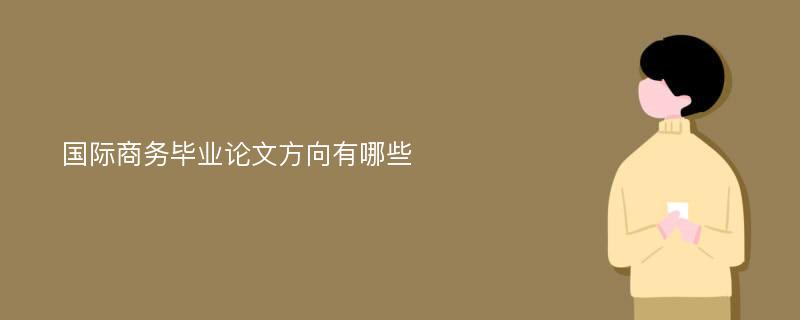 国际商务毕业论文方向有哪些